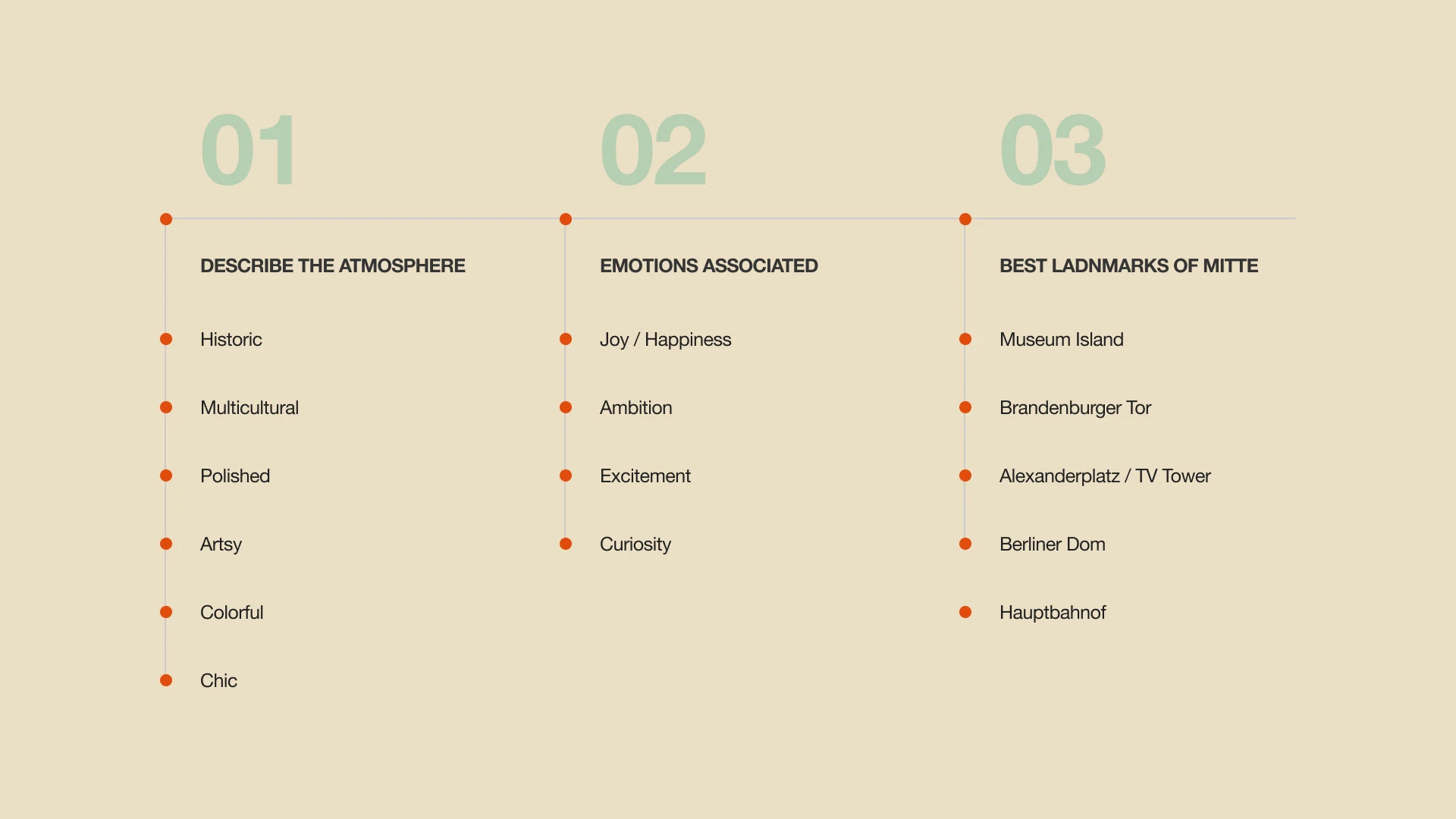 01

DESCRIBE THE ATMOSPHERE

• Historic
• Multicultural
• Polished
• Artsy
• Colorful
• Chic

02

EMOTIONS ASSOCIATED

• Joy / Happiness
• Ambition
• Excitement
• Curiosity

03

BEST LADNMARKS OF MITTE

• Museum Island
• Brandenburger Tor
• Alexanderplatz / TV Tower
• Berliner Dom
• Hauptbahnof